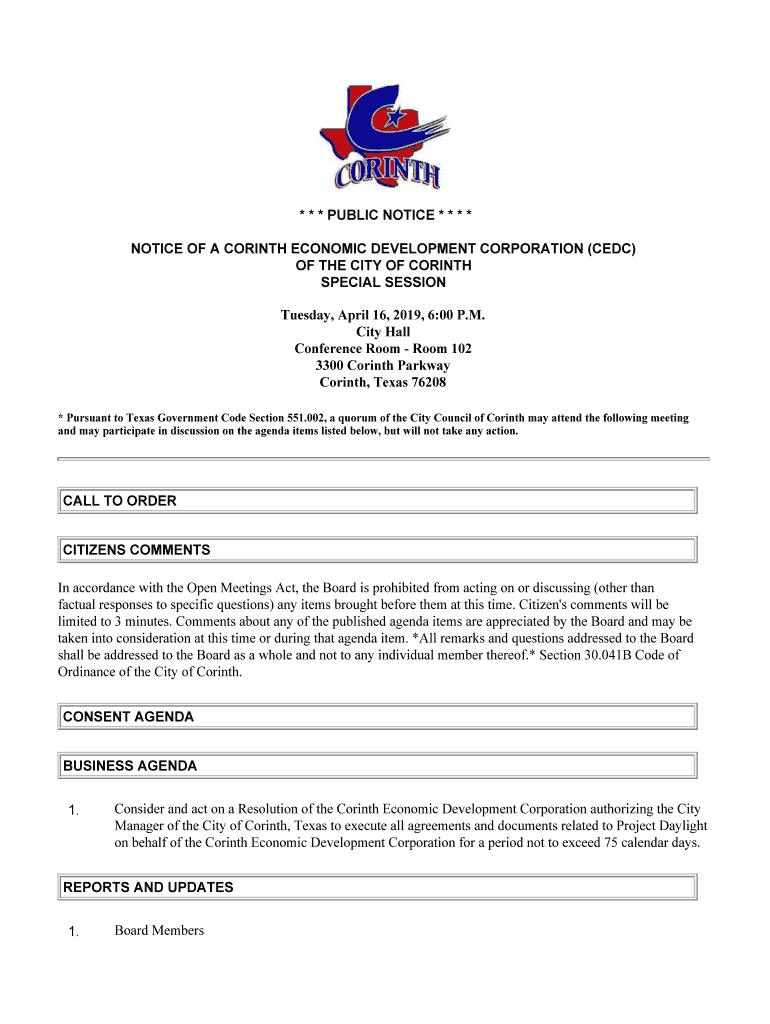 CORINTH

* * * PUBLIC NOTICE * * * *

NOTICE OF A CORINTH ECONOMIC DEVELOPMENT CORPORATION (CEDC)
OF THE CITY OF CORINTH
SPECIAL SESSION

Tuesday, April 16, 2019, 6:00 P.M.
City Hall
Conference Room - Room 102
3300 Corinth Parkway
Corinth, Texas 76208

* Pursuant to Texas Government Code Section 551.002, a quorum of the City Council of Corinth may attend the following meeting and may participate in discussion on the agenda items listed below, but will not take any action.

CALL TO ORDER

CITIZENS COMMENTS

In accordance with the Open Meetings Act, the Board is prohibited from acting on or discussing (other than factual responses to specific questions) any items brought before them at this time. Citizen's comments will be limited to 3 minutes. Comments about any of the published agenda items are appreciated by the Board and may be taken into consideration at this time or during that agenda item. *All remarks and questions addressed to the Board shall be addressed to the Board as a whole and not to any individual member thereof.* Section 30.041B Code of Ordinance of the City of Corinth.

CONSENT AGENDA

BUSINESS AGENDA

1. Consider and act on a Resolution of the Corinth Economic Development Corporation authorizing the City Manager of the City of Corinth, Texas to execute all agreements and documents related to Project Daylight on behalf of the Corinth Economic Development Corporation for a period not to exceed 75 calendar days.

REPORTS AND UPDATES

1. Board Members